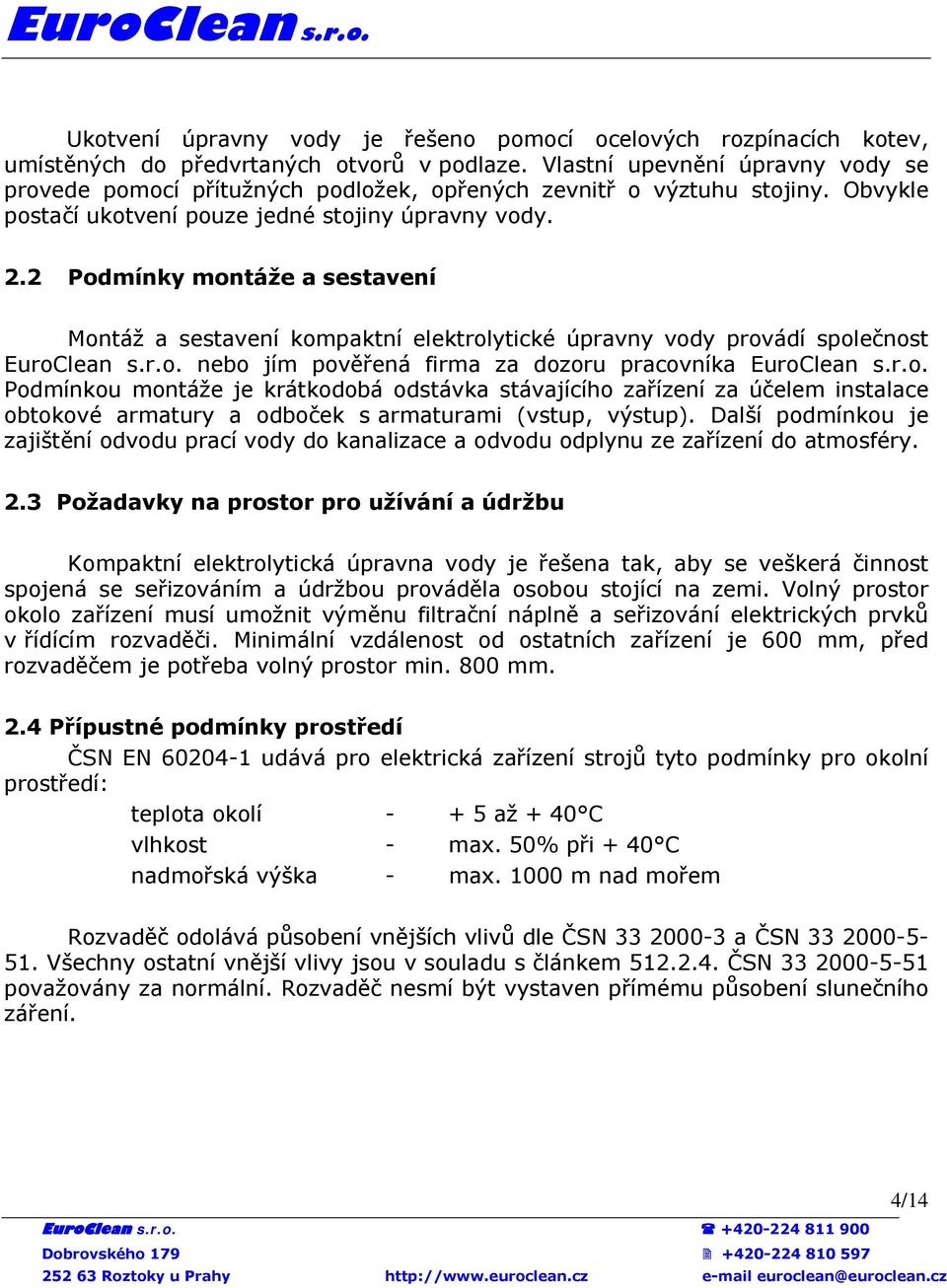 EuroClean s.r.o.

Ukotvení úpravny vody je řešeno pomocí ocelových rozpínacích kotev, umístěných do předvrtaných otvorů v podlaze. Vlastní upevnění úpravny vody se provede pomocí přítužných podložek, opřených zevnitř o výztuhu stojiny. Obvykle postačí ukotvení pouze jedné stojiny úpravny vody.

2.2 Podmínky montáže a sestavení

Montáž a sestavení kompaktní elektrolytické úpravny vody provádí společnost EuroClean s.r.o. nebo jím pověřená firma za dozoru pracovníka EuroClean s.r.o. Podmínkou montáže je krátkodobá odstávka stávajícího zařízení za účelem instalace obtokové armatury a odboček s armaturami (vstup, výstup). Další podmínkou je zajištění odvodu prací vody do kanalizace a odvodu odplynu ze zařízení do atmosféry.

2.3 Požadavky na prostor pro užívání a údržbu

Kompaktní elektrolytická úpravna vody je řešena tak, aby se veškerá činnost spojená se seřizováním a údržbou prováděla osobou stojící na zemi. Volný prostor okolo zařízení musí umožnit výměnu filtrační náplně a seřizování elektrických prvků v řídícím rozvaděči. Minimální vzdálenost od ostatních zařízení je 600 mm, před rozvaděčem je potřeba volný prostor min. 800 mm.

2.4 Přípustné podmínky prostředí

ČSN EN 60204-1 udává pro elektrická zařízení strojů tyto podmínky pro okolní prostředí:

teplota okolí - + 5 až + 40°C
vlhkost - max. 50% při + 40°C
nadmořská výška - max. 1000 m nad mořem

Rozvaděč odolává působení vnějších vlivů dle ČSN 33 2000-3 a ČSN 33 2000-5-51. Všechny ostatní vnější vlivy jsou v souladu s článkem 512.2.4. ČSN 33 2000-5-51 považovány za normální. Rozvaděč nesmí být vystaven přímému působení slunečního záření.

4/14

EuroClean s.r.o.
Dobrovského 179
252 63 Roztoky u Prahy
http://www.euroclean.cz
+420-224 811 900
+420-224 810 597
e-mail euroclean@euroclean.cz